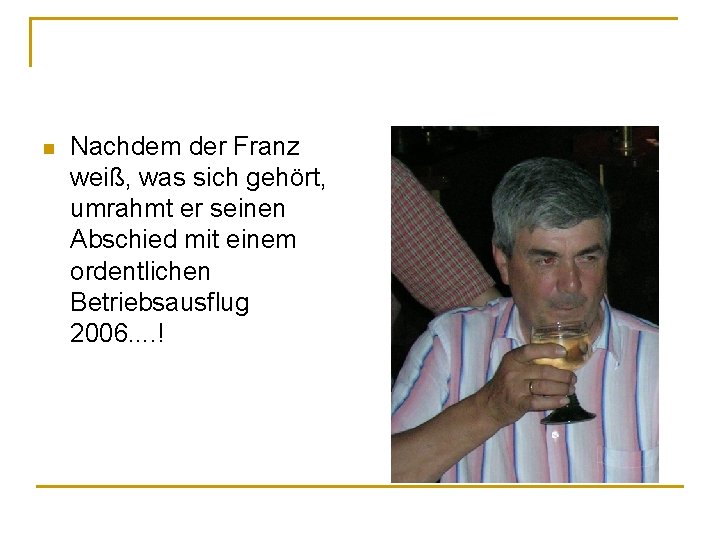 Nachdem der Franz weiß, was sich gehört, umrahmt er seinen Abschied mit einem ordentlichen Betriebsausflug 2006....!